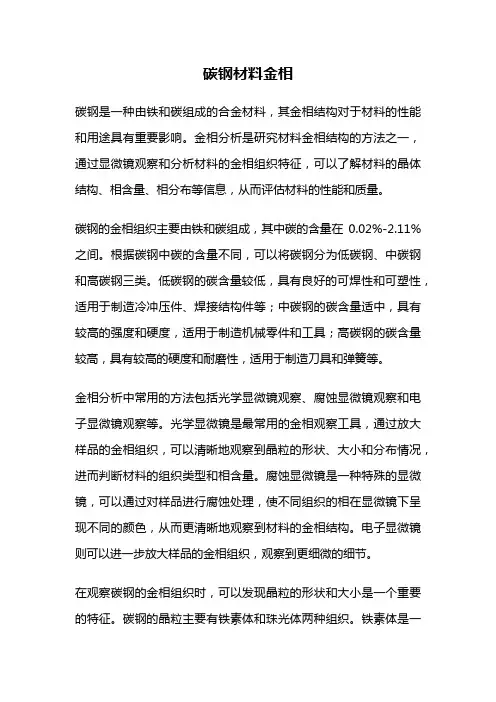 碳钢材料金相

碳钢是一种由铁和碳组成的合金材料，其金相结构对于材料的性能和用途具有重要影响。金相分析是研究材料金相结构的方法之一，通过显微镜观察和分析材料的金相组织特征，可以了解材料的晶体结构、相含量、相分布等信息，从而评估材料的性能和质量。

碳钢的金相组织主要由铁和碳组成，其中碳的含量在 0.02%-2.11%之间。根据碳钢中碳的含量不同，可以将碳钢分为低碳钢、中碳钢和高碳钢三类。低碳钢的碳含量较低，具有良好的可焊性和可塑性，适用于制造冷冲压件、焊接结构件等；中碳钢的碳含量适中，具有较高的强度和硬度，适用于制造机械零件和工具；高碳钢的碳含量较高，具有较高的硬度和耐磨性，适用于制造刀具和弹簧等。

金相分析中常用的方法包括光学显微镜观察、腐蚀显微镜观察和电子显微镜观察等。光学显微镜是最常用的金相观察工具，通过放大样品的金相组织，可以清晰地观察到晶粒的形状、大小和分布情况，进而判断材料的组织类型和相含量。腐蚀显微镜是一种特殊的显微镜，可以通过对样品进行腐蚀处理，使不同组织的相在显微镜下呈现不同的颜色，从而更清晰地观察到材料的金相结构。电子显微镜则可以进一步放大样品的金相组织，观察到更细微的细节。

在观察碳钢的金相组织时，可以发现晶粒的形状和大小是一个重要的特征。碳钢的晶粒主要有铁素体和珠光体两种组织。铁素体是一